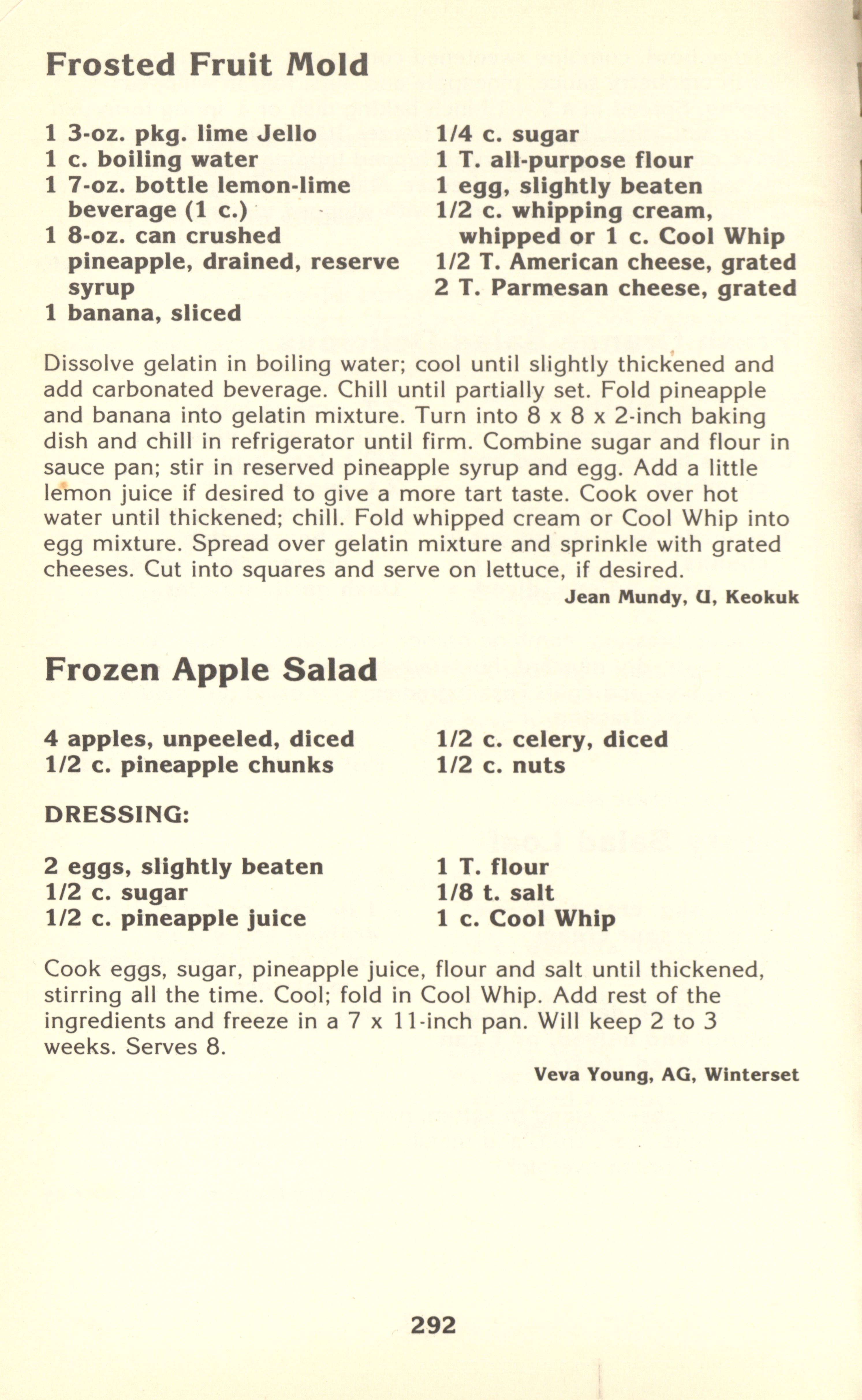 Frosted Fruit Mold

1 3-oz. pkg. lime Jello
1 c. boiling water
1 7-oz. bottle lemon-lime beverage (1 c.)
1 8-oz. can crushed pineapple, drained, reserve syrup
1 banana, sliced

1/4 c. sugar
1 T. all-purpose flour
1 egg, slightly beaten
1/2 c. whipping cream, whipped or 1 c. Cool Whip
1/2 T. American cheese, grated
2 T. Parmesan cheese, grated

Dissolve gelatin in boiling water; cool until slightly thickened and add carbonated beverage. Chill until partially set. Fold pineapple and banana into gelatin mixture. Turn into 8 x 8 x 2-inch baking dish and chill in refrigerator until firm. Combine sugar and flour in sauce pan; stir in reserved pineapple syrup and egg. Add a little lemon juice if desired to give a more tart taste. Cook over hot water until thickened; chill. Fold whipped cream or Cool Whip into egg mixture. Spread over gelatin mixture and sprinkle with grated cheeses. Cut into squares and serve on lettuce, if desired.

Jean Mundy, U, Keokuk

Frozen Apple Salad

4 apples, unpeeled, diced
1/2 c. pineapple chunks

1/2 c. celery, diced
1/2 c. nuts

DRESSING:

2 eggs, slightly beaten
1/2 c. sugar
1/2 c. pineapple juice

1 T. flour
1/8 t. salt
1 c. Cool Whip

Cook eggs, sugar, pineapple juice, flour and salt until thickened, stirring all the time. Cool; fold in Cool Whip. Add rest of the ingredients and freeze in a 7 x 11-inch pan. Will keep 2 to 3 weeks. Serves 8.

Veva Young, AG, Winterset

292